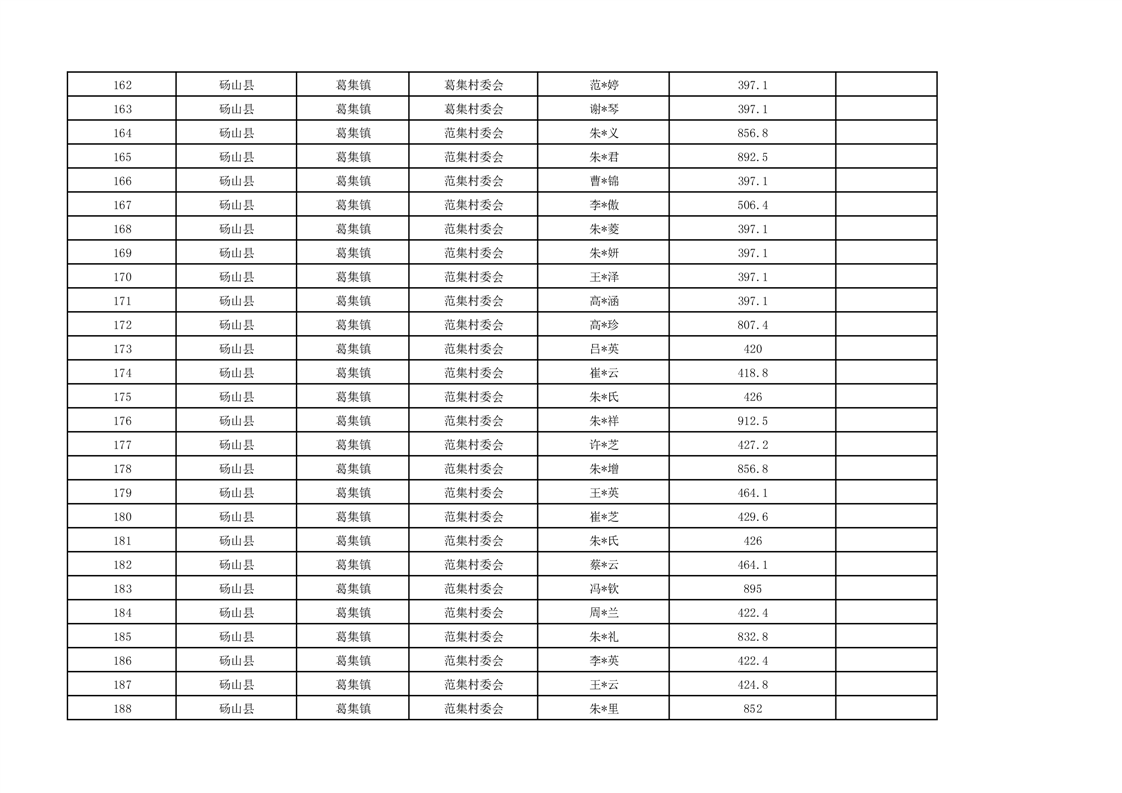 | 162 | 砀山县 | 葛集镇 | 葛集村委会 | 范*婷 | 397.1 | |
|---|---|---|---|---|---|---|
| 163 | 砀山县 | 葛集镇 | 葛集村委会 | 谢*琴 | 397.1 | |
| 164 | 砀山县 | 葛集镇 | 范集村委会 | 朱*义 | 856.8 | |
| 165 | 砀山县 | 葛集镇 | 范集村委会 | 朱*君 | 892.5 | |
| 166 | 砀山县 | 葛集镇 | 范集村委会 | 曹*锦 | 397.1 | |
| 167 | 砀山县 | 葛集镇 | 范集村委会 | 李*傲 | 506.4 | |
| 168 | 砀山县 | 葛集镇 | 范集村委会 | 朱*菱 | 397.1 | |
| 169 | 砀山县 | 葛集镇 | 范集村委会 | 朱*妍 | 397.1 | |
| 170 | 砀山县 | 葛集镇 | 范集村委会 | 王*泽 | 397.1 | |
| 171 | 砀山县 | 葛集镇 | 范集村委会 | 高*涵 | 397.1 | |
| 172 | 砀山县 | 葛集镇 | 范集村委会 | 高*珍 | 807.4 | |
| 173 | 砀山县 | 葛集镇 | 范集村委会 | 吕*英 | 420 | |
| 174 | 砀山县 | 葛集镇 | 范集村委会 | 崔*云 | 418.8 | |
| 175 | 砀山县 | 葛集镇 | 范集村委会 | 朱*氏 | 426 | |
| 176 | 砀山县 | 葛集镇 | 范集村委会 | 朱*祥 | 912.5 | |
| 177 | 砀山县 | 葛集镇 | 范集村委会 | 许*芝 | 427.2 | |
| 178 | 砀山县 | 葛集镇 | 范集村委会 | 朱*增 | 856.8 | |
| 179 | 砀山县 | 葛集镇 | 范集村委会 | 王*英 | 464.1 | |
| 180 | 砀山县 | 葛集镇 | 范集村委会 | 崔*芝 | 429.6 | |
| 181 | 砀山县 | 葛集镇 | 范集村委会 | 朱*氏 | 426 | |
| 182 | 砀山县 | 葛集镇 | 范集村委会 | 蔡*云 | 464.1 | |
| 183 | 砀山县 | 葛集镇 | 范集村委会 | 冯*钦 | 895 | |
| 184 | 砀山县 | 葛集镇 | 范集村委会 | 周*兰 | 422.4 | |
| 185 | 砀山县 | 葛集镇 | 范集村委会 | 朱*礼 | 832.8 | |
| 186 | 砀山县 | 葛集镇 | 范集村委会 | 李*英 | 422.4 | |
| 187 | 砀山县 | 葛集镇 | 范集村委会 | 王*云 | 424.8 | |
| 188 | 砀山县 | 葛集镇 | 范集村委会 | 朱*里 | 852 | |